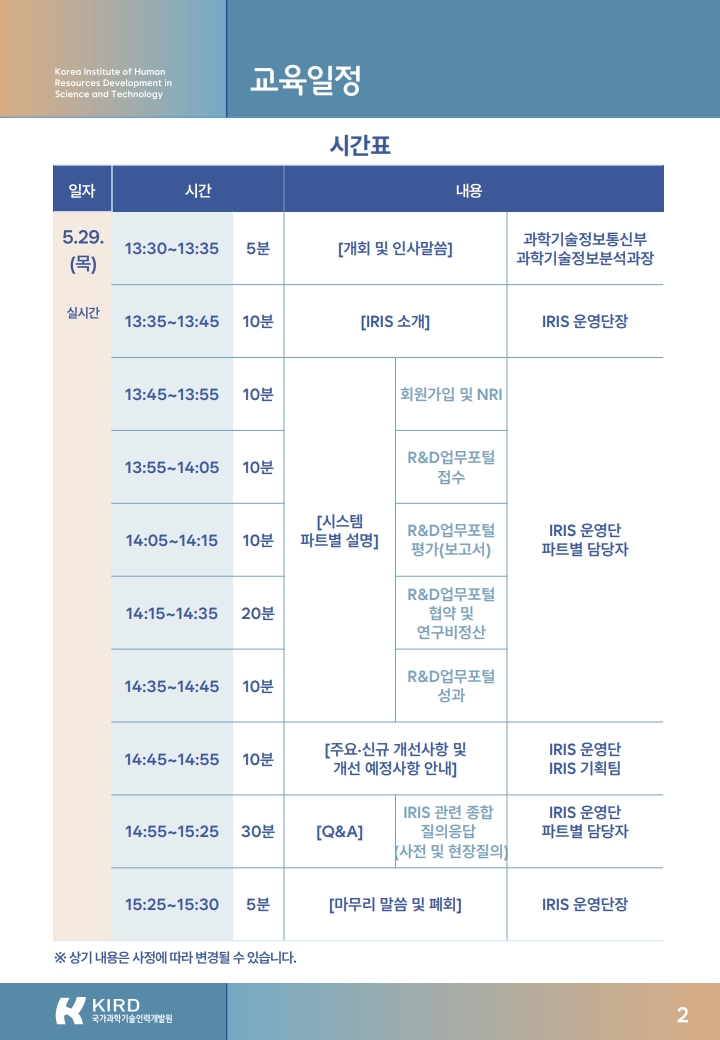 Korea Institute of Human Resources Development in Science and Technology

교육일정

시간표

| 일자 | 시간 | | 내용 | | |
|---|---|---|---|---|---|
| 5.29. (목) 실시간 | 13:30~13:35 | 5분 | [개회 및 인사말씀] | | 과학기술정보통신부 과학기술정보분석과장 |
| | 13:35~13:45 | 10분 | [IRIS 소개] | | IRIS 운영단장 |
| | 13:45~13:55 | 10분 | [시스템 파트별 설명] | 회원가입 및 NRI | IRIS 운영단 파트별 담당자 |
| | 13:55~14:05 | 10분 | | R&D업무포털 접수 | |
| | 14:05~14:15 | 10분 | | R&D업무포털 평가(보고서) | |
| | 14:15~14:35 | 20분 | | R&D업무포털 협약 및 연구비정산 | |
| | 14:35~14:45 | 10분 | | R&D업무포털 성과 | |
| | 14:45~14:55 | 10분 | [주요·신규 개선사항 및 개선 예정사항 안내] | | IRIS 운영단 IRIS 기획팀 |
| | 14:55~15:25 | 30분 | [Q&A] | IRIS 관련 종합 질의응답 (사전 및 현장질의) | IRIS 운영단 파트별 담당자 |
| | 15:25~15:30 | 5분 | [마무리 말씀 및 폐회] | | IRIS 운영단장 |

※ 상기 내용은 사정에 따라 변경될 수 있습니다.

KIRD 국가과학기술인력개발원

2